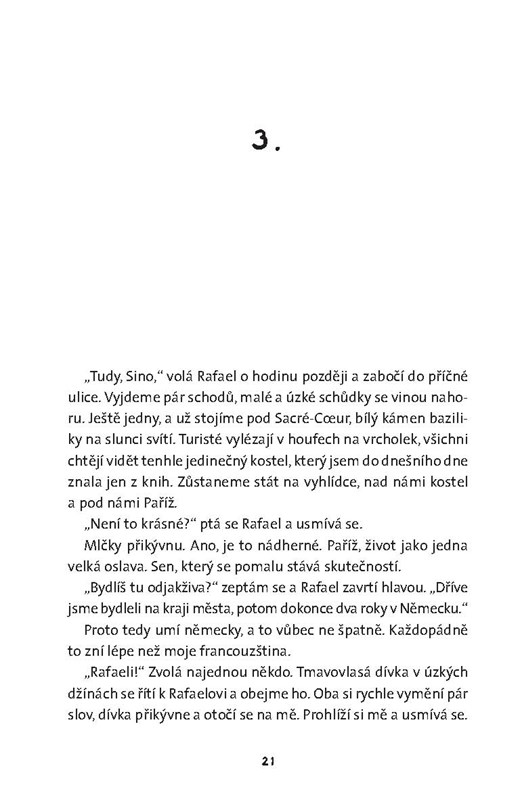 3.

„Tudy, Sino," volá Rafael o hodinu později a zabočí do příčné ulice. Vyjdeme pár schodů, malé a úzké schůdky se vinou nahoru. Ještě jedny, a už stojíme pod Sacré-Cœur, bílý kámen baziliky na slunci svítí. Turisté vylézají v houfech na vrcholek, všichni chtějí vidět tenhle jedinečný kostel, který jsem do dnešního dne znala jen z knih. Zůstaneme stát na vyhlídce, nad námi kostel a pod námi Paříž.

„Není to krásné?" ptá se Rafael a usmívá se.

Mlčky přikývnu. Ano, je to nádherné. Paříž, život jako jedna velká oslava. Sen, který se pomalu stává skutečností.

„Bydlíš tu odjakživa?" zeptám se a Rafael zavrtí hlavou. „Dříve jsme bydleli na kraji města, potom dokonce dva roky v Německu."

Proto tedy umí německy, a to vůbec ne špatně. Každopádně to zní lépe než moje francouzština.

„Rafaeli!" Zvolá najednou někdo. Tmavovlasá dívka v úzkých džínách se řítí k Rafaelovi a obejme ho. Oba si rychle vymění pár slov, dívka přikývne a otočí se na mě. Prohlíží si mě a usmívá se.

21